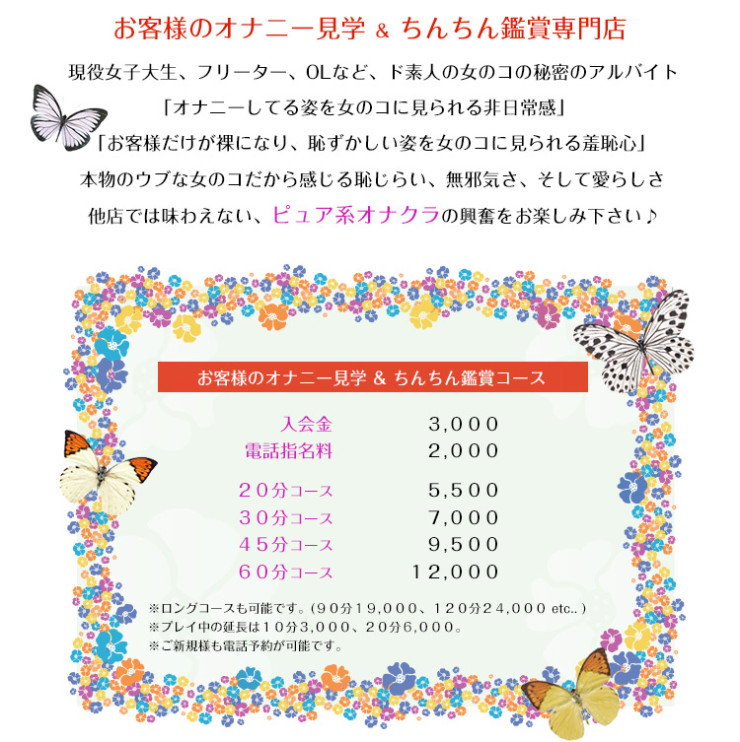 お客様のオナニー見学 & ちんちん鑑賞専門店

現役女子大生、フリーター、OLなど、ド素人の女のコの秘密のアルバイト
「オナニーしてる姿を女のコに見られる非日常感」
「お客様だけが裸になり、恥ずかしい姿を女のコに見られる羞恥心」
本物のウブな女のコだから感じる恥じらい、無邪気さ、そして愛らしさ
他店では味わえない、ピュア系オナクラの興奮をお楽しみ下さい♪

お客様のオナニー見学 & ちんちん鑑賞コース

入会金 3,000
電話指名料 2,000

20分コース 5,500
30分コース 7,000
45分コース 9,500
60分コース 12,000

※ロングコースも可能です。(90分19,000、120分24,000 etc..)
※プレイ中の延長は10分3,000、20分6,000。
※ご新規様も電話予約が可能です。